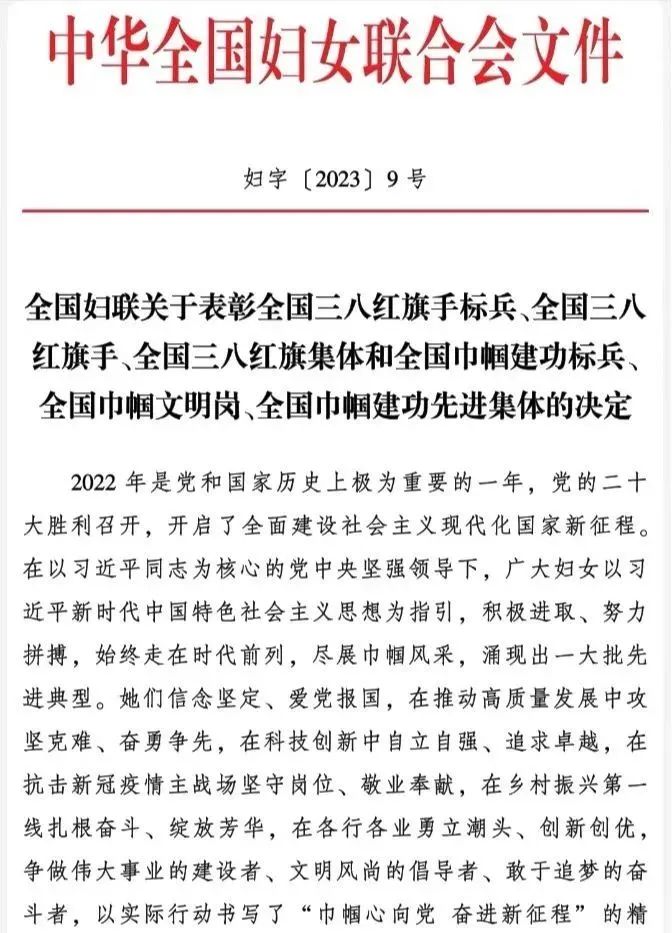 中华全国妇女联合会文件

妇字〔2023〕9号

全国妇联关于表彰全国三八红旗手标兵、全国三八红旗手、全国三八红旗集体和全国巾帼建功标兵、全国巾帼文明岗、全国巾帼建功先进集体的决定

2022年是党和国家历史上极为重要的一年，党的二十大胜利召开，开启了全面建设社会主义现代化国家新征程。在以习近平同志为核心的党中央坚强领导下，广大妇女以习近平新时代中国特色社会主义思想为指引，积极进取、努力拼搏，始终走在时代前列，尽展巾帼风采，涌现出一大批先进典型。她们信念坚定、爱党报国，在推动高质量发展中攻坚克难、奋勇争先，在科技创新中自立自强、追求卓越，在抗击新冠疫情主战场坚守岗位、敬业奉献，在乡村振兴第一线扎根奋斗、绽放芳华，在各行各业勇立潮头、创新创优，争做伟大事业的建设者、文明风尚的倡导者、敢于追梦的奋斗者，以实际行动书写了“巾帼心向党 奋进新征程”的精